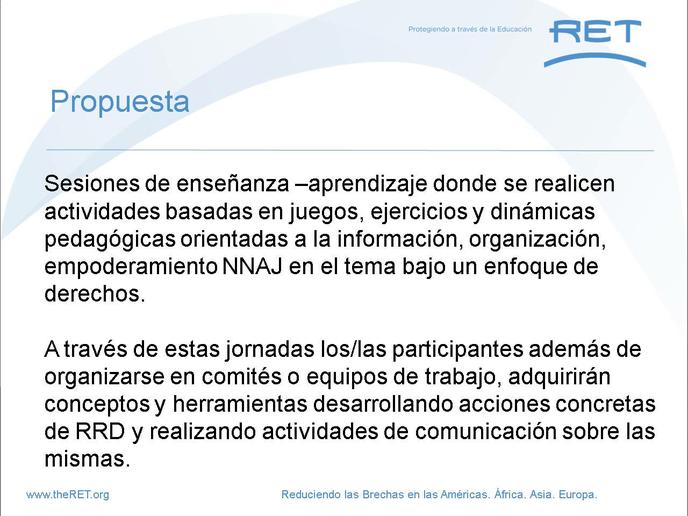 Protegiendo a través de la Educación

RET

Propuesta

Sesiones de enseñanza –aprendizaje donde se realicen actividades basadas en juegos, ejercicios y dinámicas pedagógicas orientadas a la información, organización, empoderamiento NNAJ en el tema bajo un enfoque de derechos.

A través de estas jornadas los/las participantes además de organizarse en comités o equipos de trabajo, adquirirán conceptos y herramientas desarrollando acciones concretas de RRD y realizando actividades de comunicación sobre las mismas.

www.theRET.org

Reduciendo las Brechas en las Américas. África. Asia. Europa.